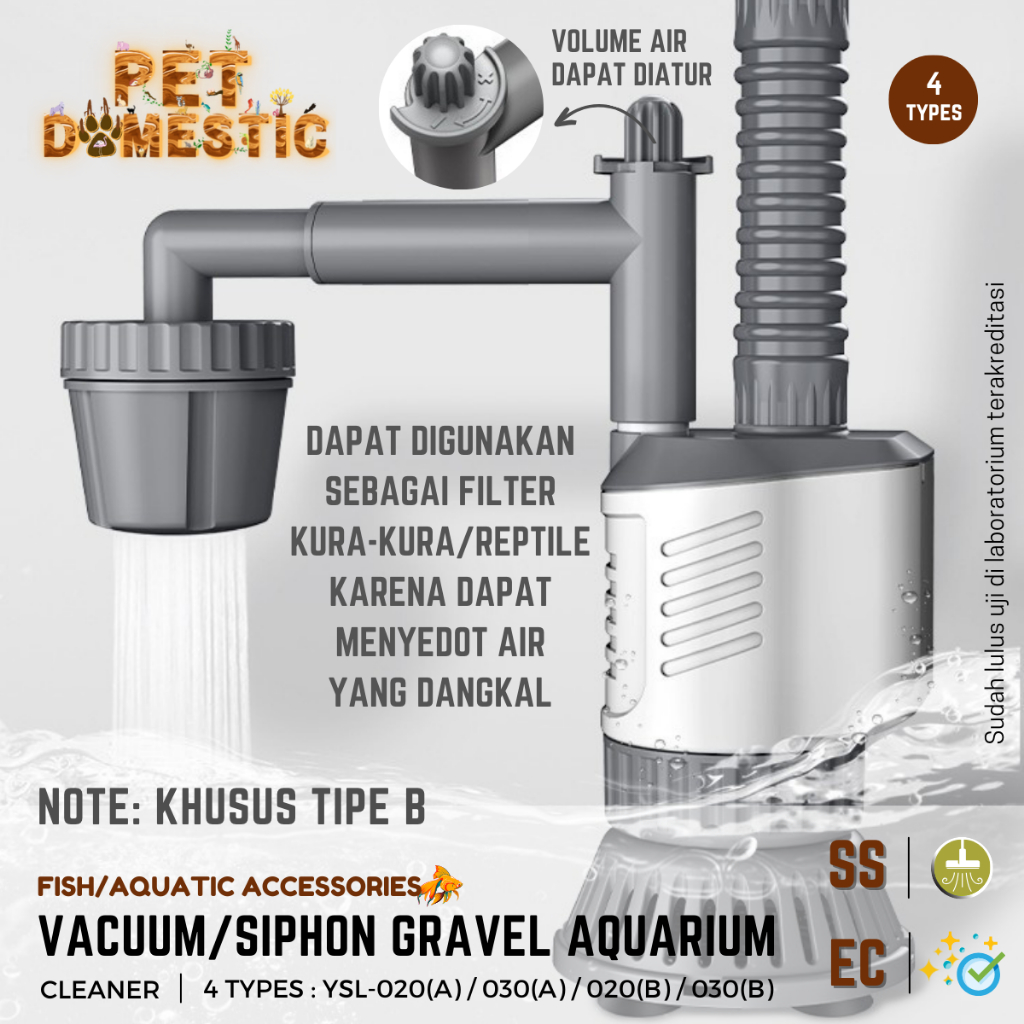 PET DOMESTIC

VOLUME AIR DAPAT DIATUR

4 TYPES

DAPAT DIGUNAKAN SEBAGAI FILTER KURA-KURA/REPTILE KARENA DAPAT MENYEDOT AIR YANG DANGKAL

Sudah lulus uji di laboratorium terakreditasi

NOTE: KHUSUS TIPE B

FISH/AQUATIC ACCESSORIES

VACUUM/SIPHON GRAVEL AQUARIUM

CLEANER | 4 TYPES : YSL-020(A) / 030(A) / 020(B) / 030(B)

SS

EC